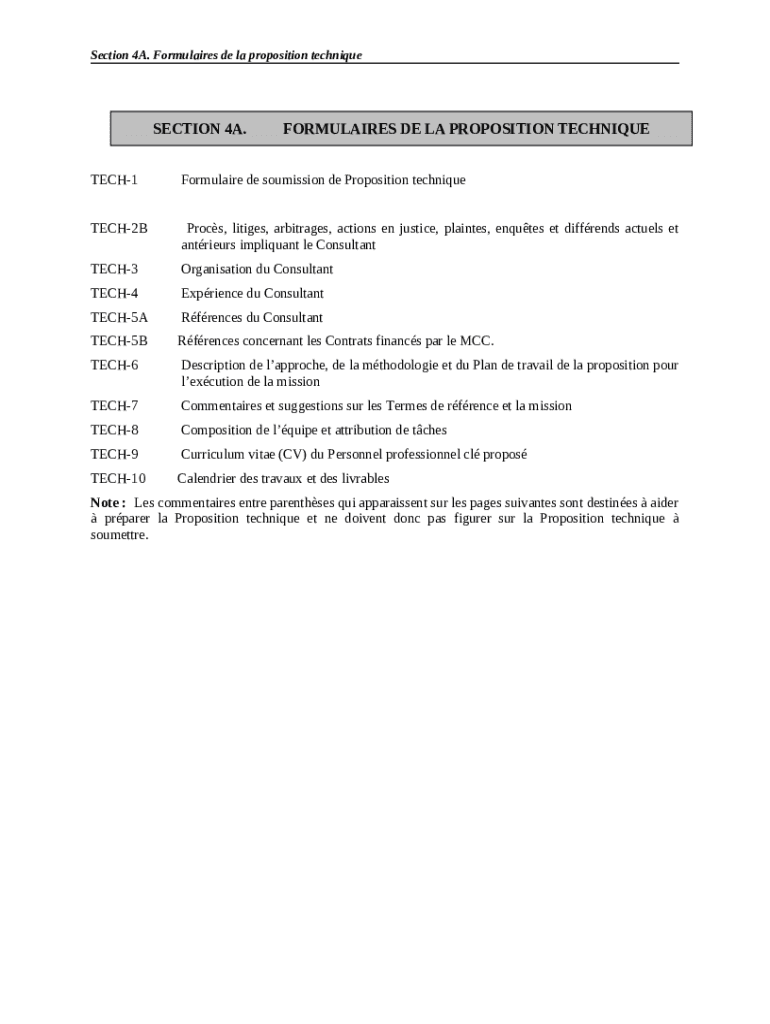 Section 4A. Formulaires de la proposition technique

SECTION 4A. FORMULAIRES DE LA PROPOSITION TECHNIQUE

TECH-1 Formulaire de soumission de Proposition technique

TECH-2B Procès, litiges, arbitrages, actions en justice, plaintes, enquêtes et différends actuels et antérieurs impliquant le Consultant

TECH-3 Organisation du Consultant

TECH-4 Expérience du Consultant

TECH-5A Références du Consultant

TECH-5B Références concernant les Contrats financés par le MCC.

TECH-6 Description de l'approche, de la méthodologie et du Plan de travail de la proposition pour l'exécution de la mission

TECH-7 Commentaires et suggestions sur les Termes de référence et la mission

TECH-8 Composition de l'équipe et attribution de tâches

TECH-9 Curriculum vitae (CV) du Personnel professionnel clé proposé

TECH-10 Calendrier des travaux et des livrables

Note : Les commentaires entre parenthèses qui apparaissent sur les pages suivantes sont destinées à aider à préparer la Proposition technique et ne doivent donc pas figurer sur la Proposition technique à soumettre.